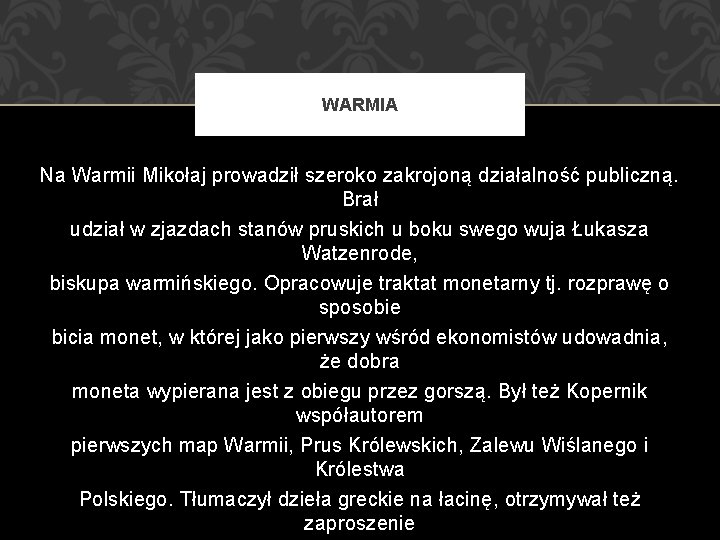 WARMIA

Na Warmii Mikołaj prowadził szeroko zakrojoną działalność publiczną. Brał udział w zjazdach stanów pruskich u boku swego wuja Łukasza Watzenrode, biskupa warmińskiego. Opracowuje traktat monetarny tj. rozprawę o sposobie bicia monet, w której jako pierwszy wśród ekonomistów udowadnia, że dobra moneta wypierana jest z obiegu przez gorszą. Był też Kopernik współautorem pierwszych map Warmii, Prus Królewskich, Zalewu Wiślanego i Królestwa Polskiego. Tłumaczył dzieła greckie na łacinę, otrzymywał też zaproszenie